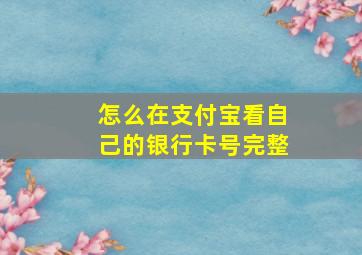 怎么在支付宝看自己的银行卡号完整